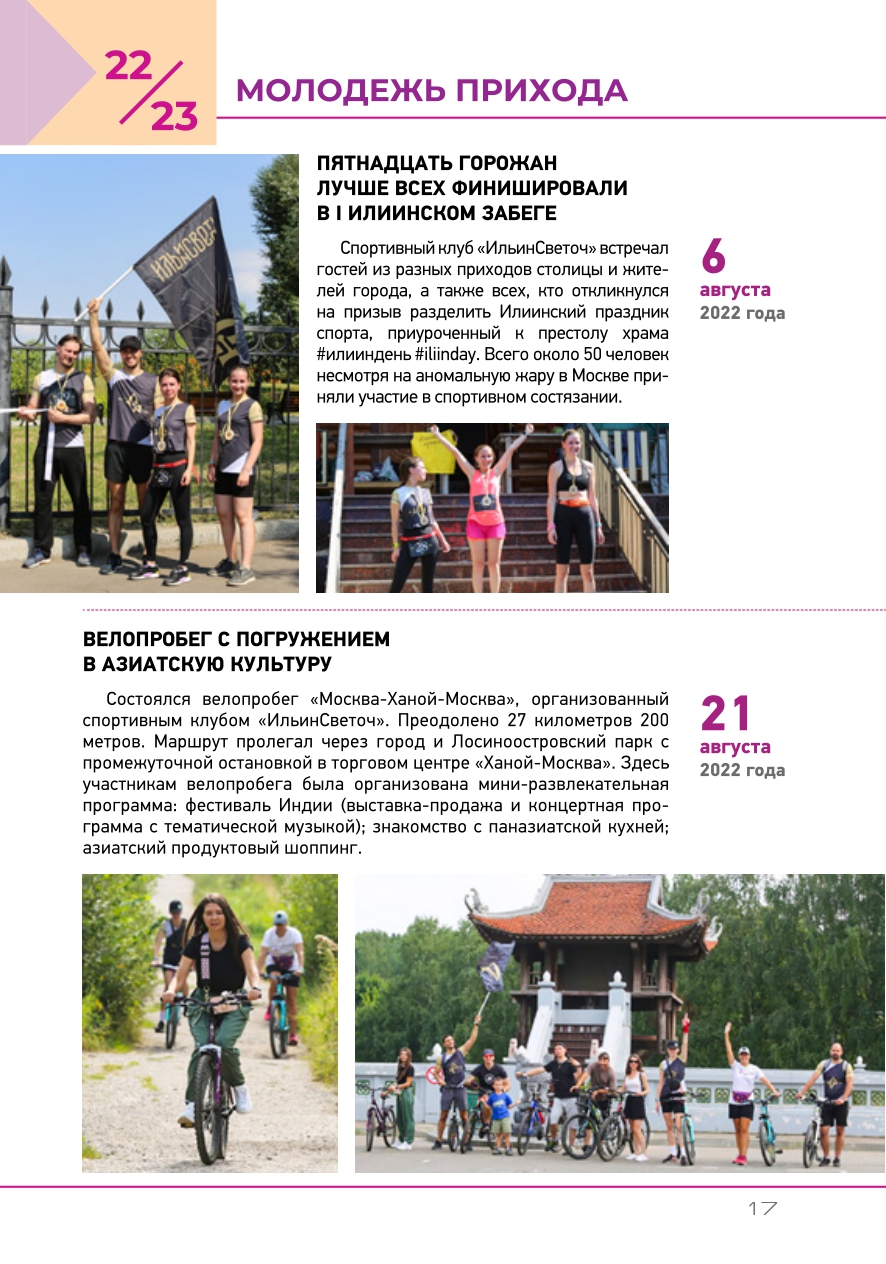 22/23

МОЛОДЕЖЬ ПРИХОДА

ПЯТНАДЦАТЬ ГОРОЖАН ЛУЧШЕ ВСЕХ ФИНИШИРОВАЛИ В I ИЛИИНСКОМ ЗАБЕГЕ

Спортивный клуб «ИльинСветоч» встречал гостей из разных приходов столицы и жителей города, а также всех, кто откликнулся на призыв разделить Илиинский праздник спорта, приуроченный к престолу храма #илииндень #iliinday. Всего около 50 человек несмотря на аномальную жару в Москве приняли участие в спортивном состязании.

6
августа
2022 года

ВЕЛОПРОБЕГ С ПОГРУЖЕНИЕМ В АЗИАТСКУЮ КУЛЬТУРУ

Состоялся велопробег «Москва-Ханой-Москва», организованный спортивным клубом «ИльинСветоч». Преодолено 27 километров 200 метров. Маршрут пролегал через город и Лосиноостровский парк с промежуточной остановкой в торговом центре «Ханой-Москва». Здесь участникам велопробега была организована мини-развлекательная программа: фестиваль Индии (выставка-продажа и концертная программа с тематической музыкой); знакомство с паназиатской кухней; азиатский продуктовый шоппинг.

21
августа
2022 года

17